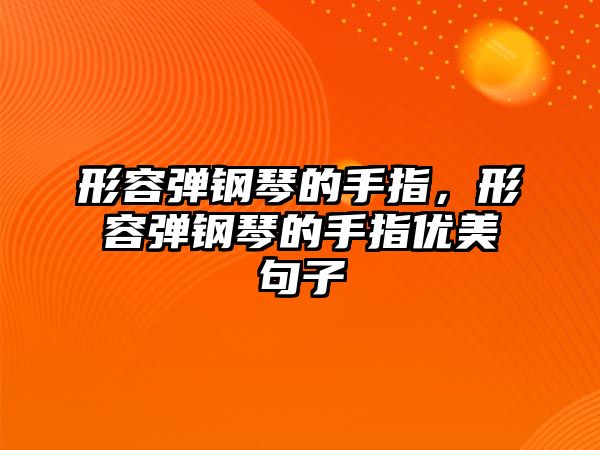 形容弹钢琴的手指，形容弹钢琴的手指优美句子